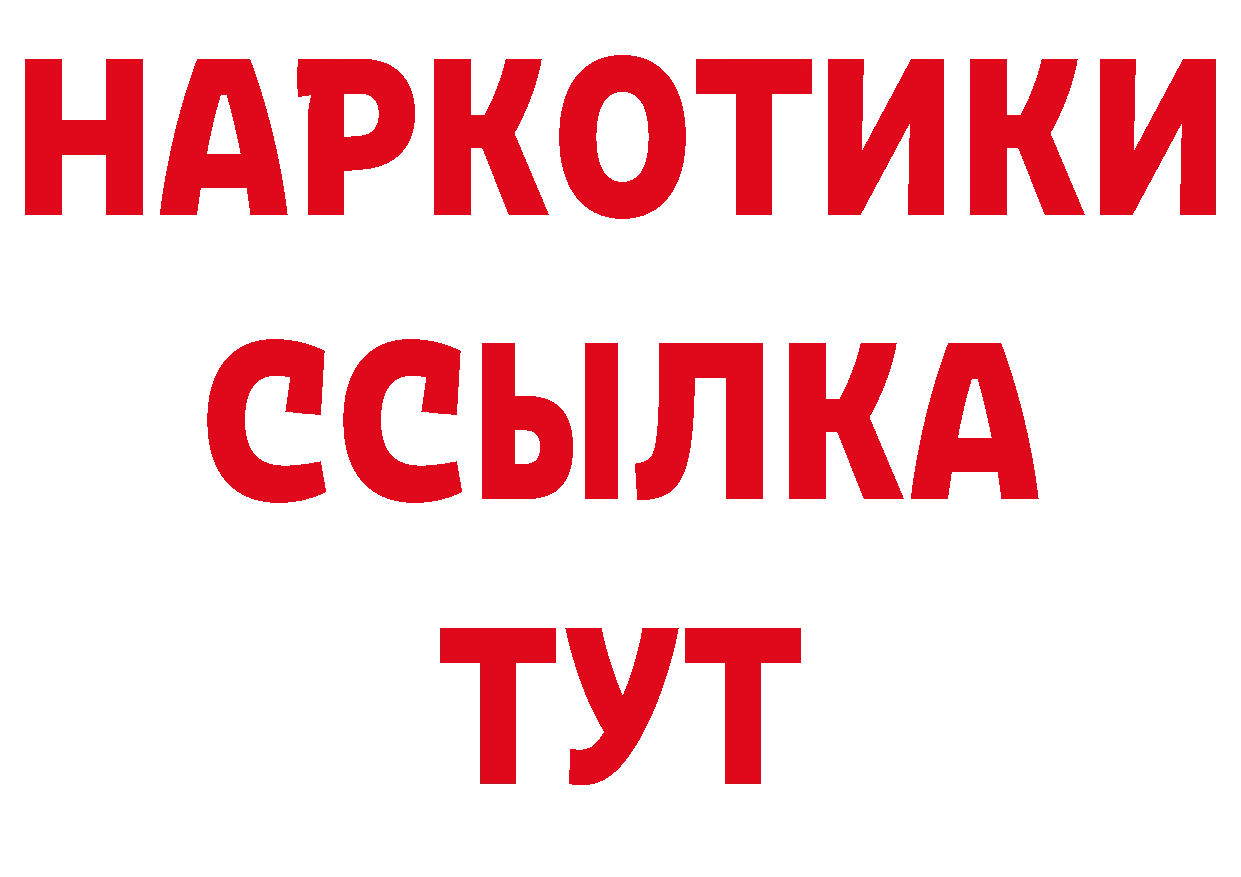 НАРКОТИКИ
ССЫЛКА
ТУТ